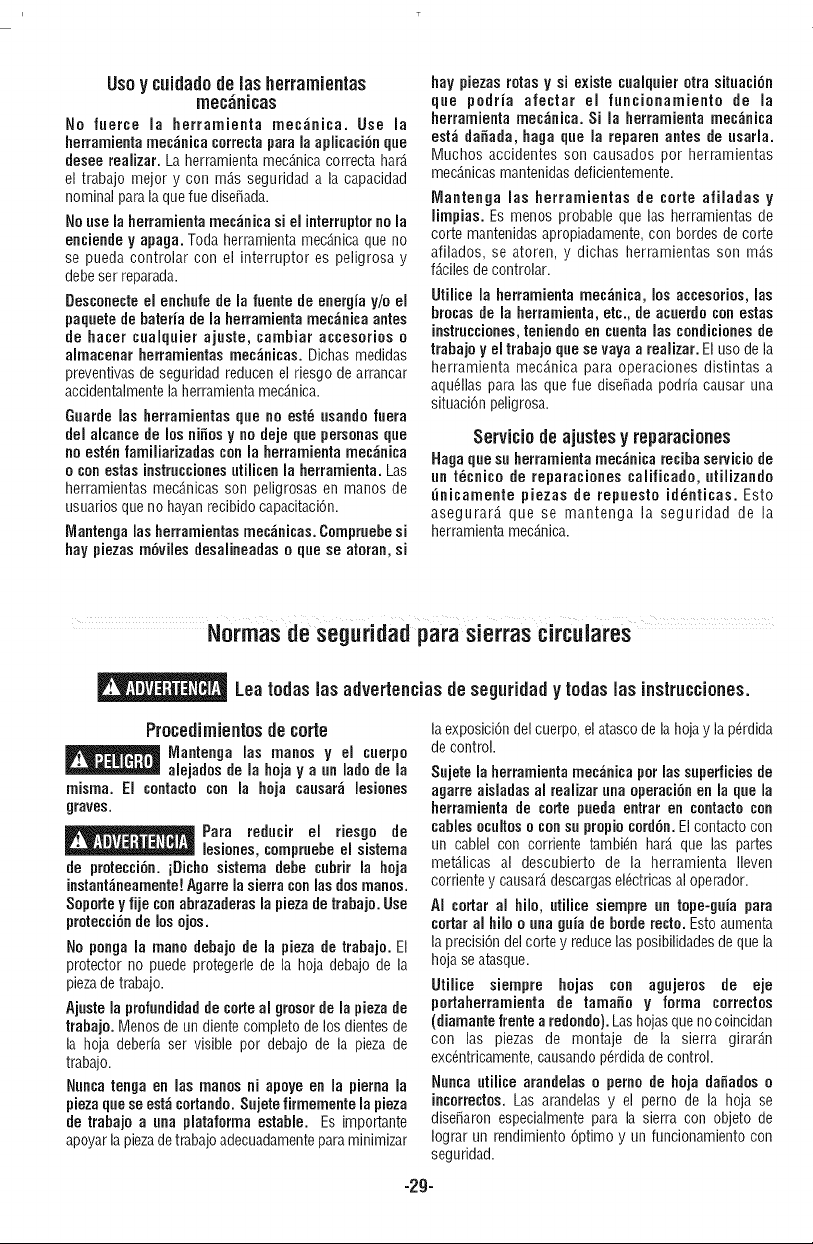 Uso y cuidado de las herramientas mecánicas

No fuerce la herramienta mecánica. Use la herramienta mecánica correcta para la aplicación que desee realizar. La herramienta mecánica correcta hará el trabajo mejor y con más seguridad a la capacidad nominal para la que fue diseñada.

No use la herramienta mecánica si el interruptor no la enciende y apaga. Toda herramienta mecánica que no se pueda controlar con el interruptor es peligrosa y debe ser reparada.

Desconecte el enchufe de la fuente de energía y/o el paquete de batería de la herramienta mecánica antes de hacer cualquier ajuste, cambiar accesorios o almacenar herramientas mecánicas. Dichas medidas preventivas de seguridad reducen el riesgo de arrancar accidentalmente la herramienta mecánica.

Guarde las herramientas que no esté usando fuera del alcance de los niños y no deje que personas que no estén familiarizadas con la herramienta mecánica o con estas instrucciones utilicen la herramienta. Las herramientas mecánicas son peligrosas en manos de usuarios que no hayan recibido capacitación.

Mantenga las herramientas mecánicas. Compruebe si hay piezas móviles desalineadas o que se atoran, si hay piezas rotas y si existe cualquier otra situación que podría afectar el funcionamiento de la herramienta mecánica. Si la herramienta mecánica está dañada, haga que la reparen antes de usarla. Muchos accidentes son causados por herramientas mecánicas mantenidas deficientemente.

Mantenga las herramientas de corte afiladas y limpias. Es menos probable que las herramientas de corte mantenidas apropiadamente, con bordes de corte afilados, se atoren, y dichas herramientas son más fáciles de controlar.

Utilice la herramienta mecánica, los accesorios, las brocas de la herramienta, etc., de acuerdo con estas instrucciones, teniendo en cuenta las condiciones de trabajo y el trabajo que se vaya a realizar. El uso de la herramienta mecánica para operaciones distintas a aquéllas para las que fue diseñada podría causar una situación peligrosa.

Servicio de ajustes y reparaciones

Haga que su herramienta mecánica reciba servicio de un técnico de reparaciones calificado, utilizando únicamente piezas de repuesto idénticas. Esto asegurará que se mantenga la seguridad de la herramienta mecánica.

Normas de seguridad para sierras circulares

ADVERTENCIA Lea todas las advertencias de seguridad y todas las instrucciones.

Procedimientos de corte

PELIGRO Mantenga las manos y el cuerpo alejados de la hoja y a un lado de la misma. El contacto con la hoja causará lesiones graves.

ADVERTENCIA Para reducir el riesgo de lesiones, compruebe el sistema de protección. ¡Dicho sistema debe cubrir la hoja instantáneamente! Agarre la sierra con las dos manos. Soporte y fije con abrazaderas la pieza de trabajo. Use protección de los ojos.

No ponga la mano debajo de la pieza de trabajo. El protector no puede protegerle de la hoja debajo de la pieza de trabajo.

Ajuste la profundidad de corte al grosor de la pieza de trabajo. Menos de un diente completo de los dientes de la hoja debería ser visible por debajo de la pieza de trabajo.

Nunca tenga en las manos ni apoye en la pierna la pieza que se está cortando. Sujete firmemente la pieza de trabajo a una plataforma estable. Es importante apoyar la pieza de trabajo adecuadamente para minimizar la exposición del cuerpo, el atasco de la hoja y la pérdida de control.

Sujete la herramienta mecánica por las superficies de agarre aisladas al realizar una operación en la que la herramienta de corte pueda entrar en contacto con cables ocultos o con su propio cordón. El contacto con un cablel con corriente también hará que las partes metálicas al descubierto de la herramienta lleven corriente y causará descargas eléctricas al operador.

Al cortar al hilo, utilice siempre un tope-guía para cortar al hilo o una guía de borde recto. Esto aumenta la precisión del corte y reduce las posibilidades de que la hoja se atasque.

Utilice siempre hojas con agujeros de eje portaherramienta de tamaño y forma correctos (diamante frente a redondo). Las hojas que no coincidan con las piezas de montaje de la sierra girarán excéntricamente, causando pérdida de control.

Nunca utilice arandelas o perno de hoja dañados o incorrectos. Las arandelas y el perno de la hoja se diseñaron especialmente para la sierra con objeto de lograr un rendimiento óptimo y un funcionamiento con seguridad.

-29-